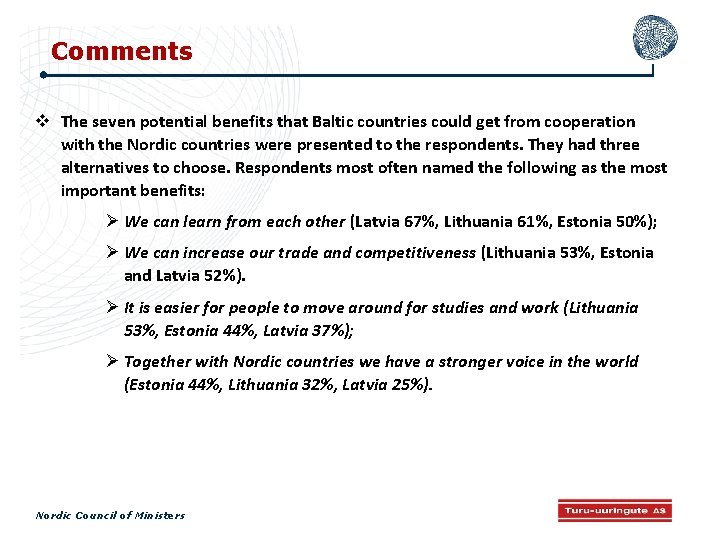 Comments

❖ The seven potential benefits that Baltic countries could get from cooperation with the Nordic countries were presented to the respondents. They had three alternatives to choose. Respondents most often named the following as the most important benefits:

➢ We can learn from each other (Latvia 67%, Lithuania 61%, Estonia 50%);

➢ We can increase our trade and competitiveness (Lithuania 53%, Estonia and Latvia 52%).

➢ It is easier for people to move around for studies and work (Lithuania 53%, Estonia 44%, Latvia 37%);

➢ Together with Nordic countries we have a stronger voice in the world (Estonia 44%, Lithuania 32%, Latvia 25%).

Nordic Council of Ministers

Turu-uuringute AS